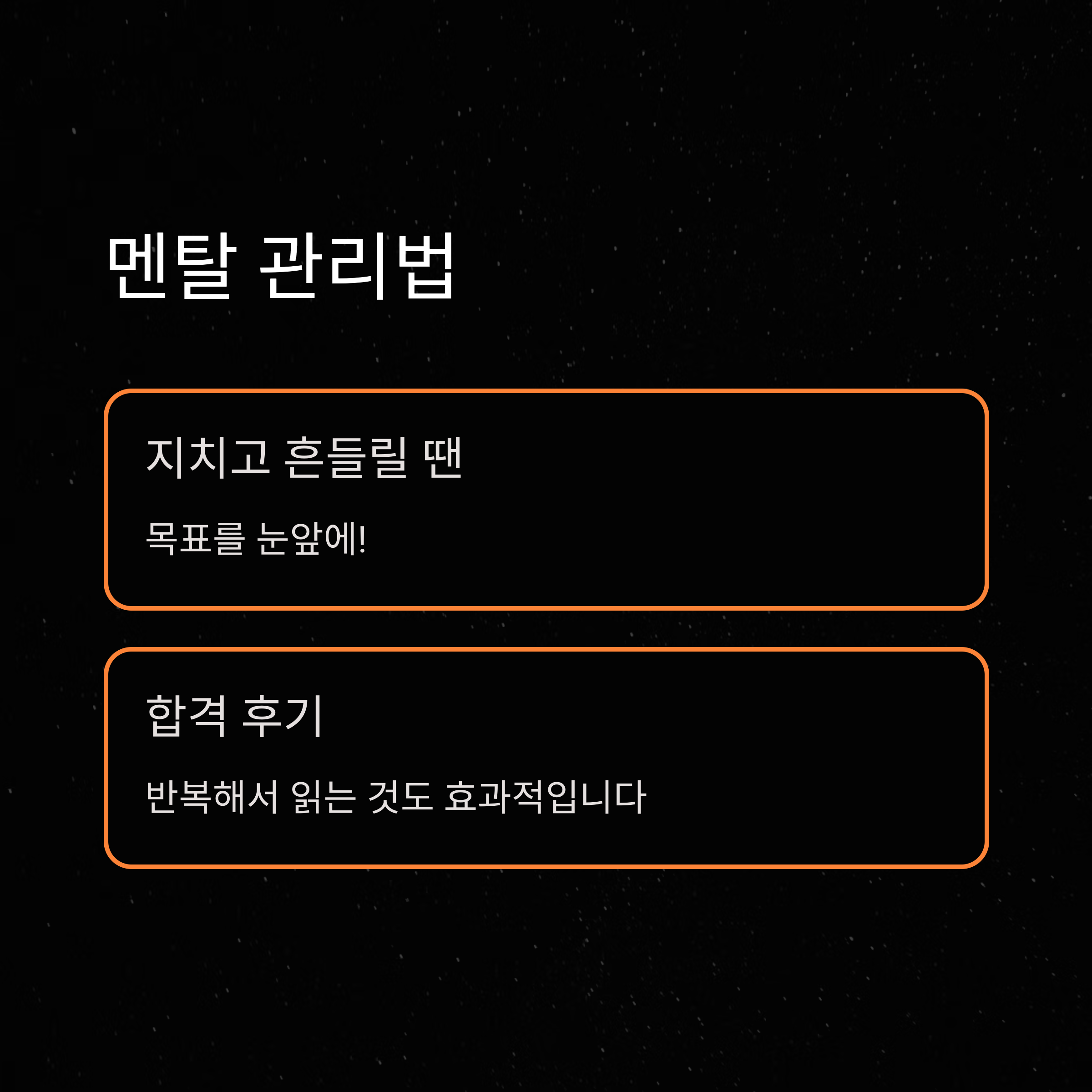 멘탈 관리법

지치고 흔들릴 땐

목표를 눈앞에!

합격 후기

반복해서 읽는 것도 효과적입니다